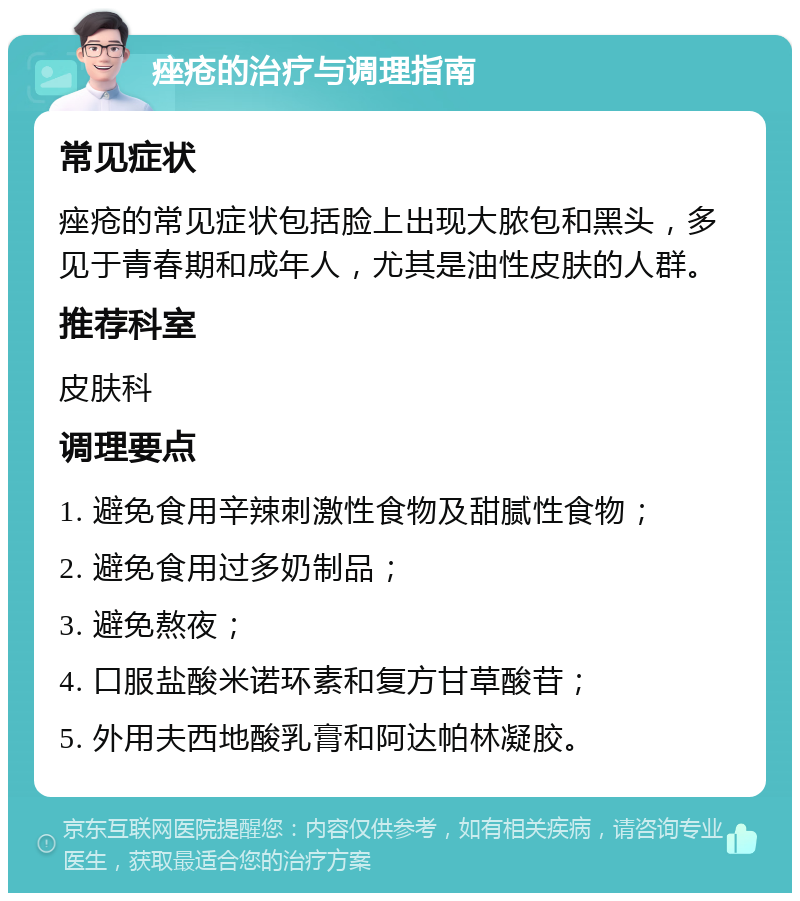 痤疮的治疗与调理指南

常见症状

痤疮的常见症状包括脸上出现大脓包和黑头，多见于青春期和成年人，尤其是油性皮肤的人群。

推荐科室

皮肤科

调理要点

1. 避免食用辛辣刺激性食物及甜腻性食物；

2. 避免食用过多奶制品；

3. 避免熬夜；

4. 口服盐酸米诺环素和复方甘草酸苷；

5. 外用夫西地酸乳膏和阿达帕林凝胶。

京东互联网医院提醒您：内容仅供参考，如有相关疾病，请咨询专业医生，获取最适合您的治疗方案